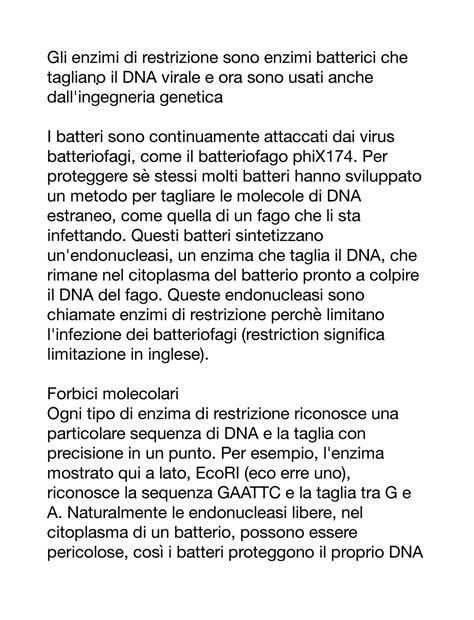 Gli enzimi di restrizione sono enzimi batterici che tagliano il DNA virale e ora sono usati anche dall'ingegneria genetica

I batteri sono continuamente attaccati dai virus batteriofagi, come il batteriofago phiX174. Per proteggere sè stessi molti batteri hanno sviluppato un metodo per tagliare le molecole di DNA estraneo, come quella di un fago che li sta infettando. Questi batteri sintetizzano un'endonucleasi, un enzima che taglia il DNA, che rimane nel citoplasma del batterio pronto a colpire il DNA del fago. Queste endonucleasi sono chiamate enzimi di restrizione perchè limitano l'infezione dei batteriofagi (restriction significa limitazione in inglese).

Forbici molecolari
Ogni tipo di enzima di restrizione riconosce una particolare sequenza di DNA e la taglia con precisione in un punto. Per esempio, l'enzima mostrato qui a lato, EcoRI (eco erre uno), riconosce la sequenza GAATTC e la taglia tra G e A. Naturalmente le endonucleasi libere, nel citoplasma di un batterio, possono essere pericolose, così i batteri proteggono il proprio DNA